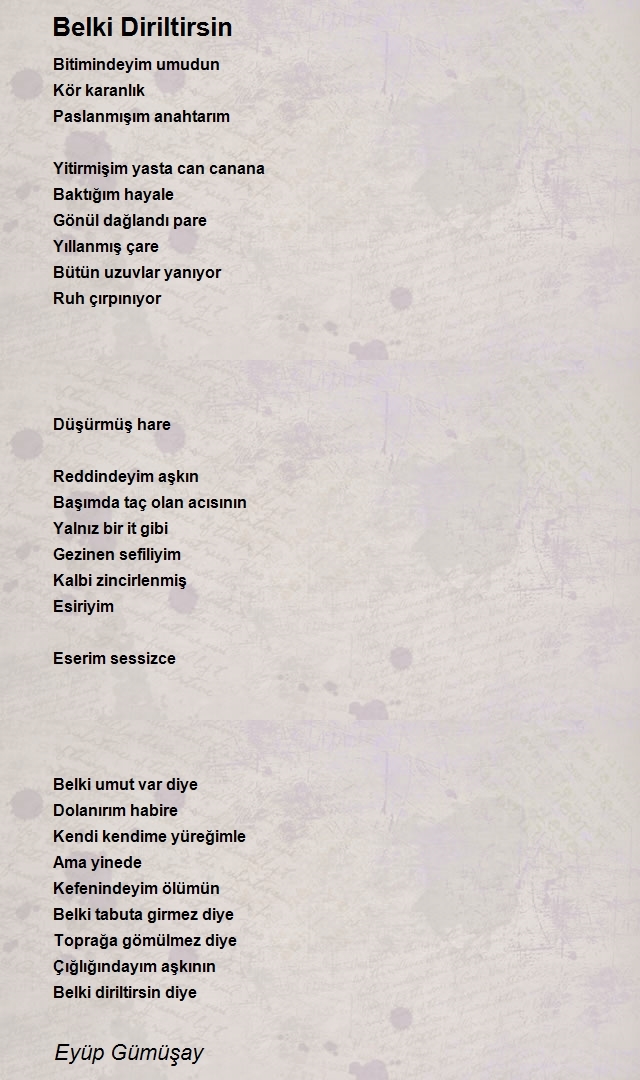 Belki Diriltirsin

Bitimindeyim umudun
Kör karanlık
Paslanmışım anahtarım

Yitirmişim yasta can canana
Baktığım hayale
Gönül dağlandı pare
Yıllanmış çare
Bütün uzuvlar yanıyor
Ruh çırpınıyor

Düşürmüş hare

Reddindeyim aşkın
Başımda taç olan acısının
Yalnız bir it gibi
Gezinen sefiliyim
Kalbi zincirlenmiş
Esiriyim

Eserim sessizce

Belki umut var diye
Dolanırım habire
Kendi kendime yüreğimle
Ama yinede
Kefenindeyim ölümün
Belki tabuta girmez diye
Toprağa gömülmez diye
Çığlığındayım aşkının
Belki diriltirsin diye

Eyüp Gümüşay